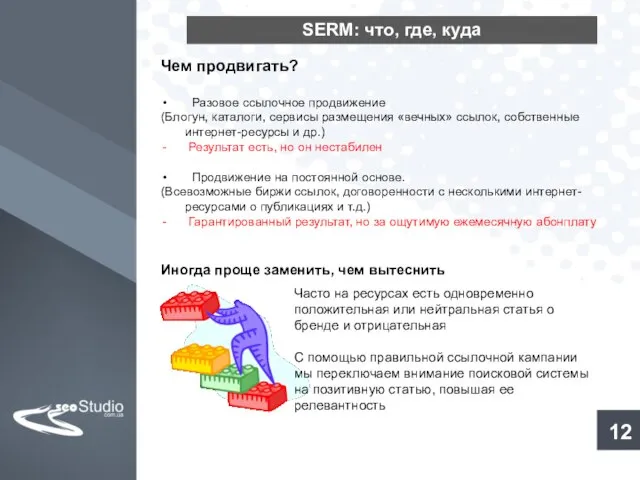 SERM: что, где, куда

Чем продвигать?

• Разовое ссылочное продвижение
(Блогун, каталоги, сервисы размещения «вечных» ссылок, собственные интернет-ресурсы и др.)
- Результат есть, но он нестабилен

• Продвижение на постоянной основе.
(Всевозможные биржи ссылок, договоренности с несколькими интернет-ресурсами о публикациях и т.д.)
- Гарантированный результат, но за ощутимую ежемесячную абонплату

Иногда проще заменить, чем вытеснить

Часто на ресурсах есть одновременно положительная или нейтральная статья о бренде и отрицательная

С помощью правильной ссылочной кампании мы переключаем внимание поисковой системы на позитивную статью, повышая ее релевантность

seoStudio
com.ua

12